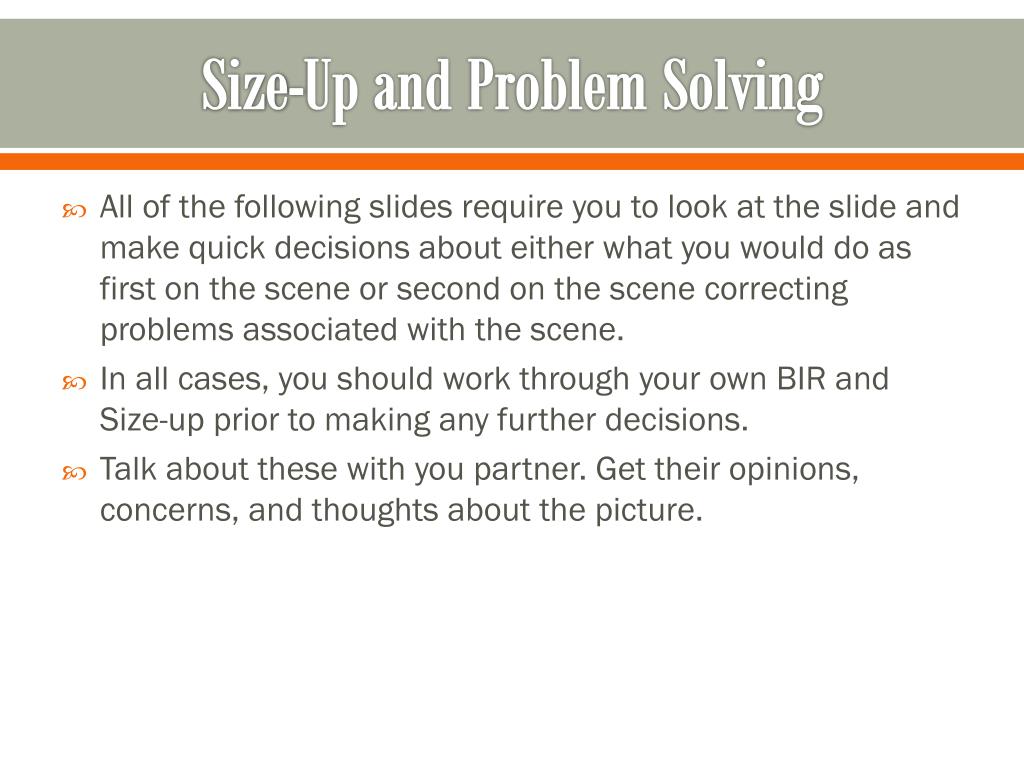 Size-Up and Problem Solving

All of the following slides require you to look at the slide and make quick decisions about either what you would do as first on the scene or second on the scene correcting problems associated with the scene.

In all cases, you should work through your own BIR and Size-up prior to making any further decisions.

Talk about these with you partner. Get their opinions, concerns, and thoughts about the picture.